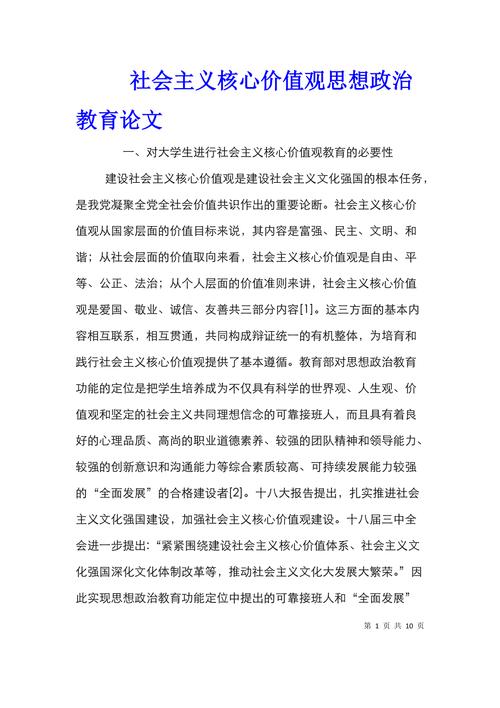 社会主义核心价值观思想政治教育论文

一、对大学生进行社会主义核心价值观教育的必要性

建设社会主义核心价值观是建设社会主义文化强国的根本任务，是我党凝聚全党全社会价值共识作出的重要论断。社会主义核心价值观从国家层面的价值目标来说，其内容是富强、民主、文明、和谐；从社会层面的价值取向来看，社会主义核心价值观是自由、平等、公正、法治；从个人层面的价值准则来讲，社会主义核心价值观是爱国、敬业、诚信、友善共三部分内容[1]。这三方面的基本内容相互联系，相互贯通，共同构成辩证统一的有机整体，为培育和践行社会主义核心价值观提供了基本遵循。教育部对思想政治教育功能的定位是把学生培养成为不仅具有科学的世界观、人生观、价值观和坚定的社会主义共同理想信念的可靠接班人，而且具有着良好的心理品质、高尚的职业道德素养、较强的团队精神和领导能力、较强的创新意识和沟通能力等综合素质较高、可持续发展能力较强的“全面发展”的合格建设者[2]。十八大报告提出，扎实推进社会主义文化强国建设，加强社会主义核心价值观建设。十八届三中全会进一步提出：“紧紧围绕建设社会主义核心价值体系、社会主义文化强国深化文化体制改革等，推动社会主义文化大发展大繁荣。”因此实现思想政治教育功能定位中提出的可靠接班人和“全面发展”

第 1 页 共 10 页